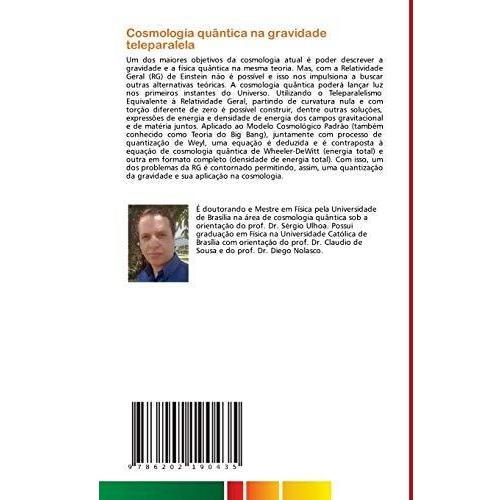 Cosmologia quântica na gravidade teleparalela

Um dos maiores objetivos da cosmologia atual é poder descrever a gravidade e a física quântica na mesma teoria. Mas, com a Relatividade Geral (RG) de Einstein não é possível e isso nos impulsiona a buscar outras alternativas teóricas. A cosmologia quântica poderá lançar luz nos primeiros instantes do Universo. Utilizando o Teleparalelismo Equivalente à Relatividade Geral, partindo de curvatura nula e com torção diferente de zero é possível construir, dentre outras soluções, expressões de energia e densidade de energia dos campos gravitacional e de matéria juntos. Aplicado ao Modelo Cosmológico Padrão (também conhecido como Teoria do Big Bang), juntamente com processo de quantização de Weyl, uma equação é deduzida e é contraposta à equação de cosmologia quântica de Wheeler-DeWitt (energia total) e outra em formato completo (densidade de energia total). Com isso, um dos problemas da RG é contornado permitindo, assim, uma quantização da gravidade e sua aplicação na cosmologia.

É doutorando e Mestre em Física pela Universidade de Brasília na área de cosmologia quântica sob a orientação do prof. Dr. Sérgio Ulhoa. Possui graduação em Física na Universidade Católica de Brasília com orientação do prof. Dr. Claudio de Sousa e do prof. Dr. Diego Nolasco.

9 786202 190435